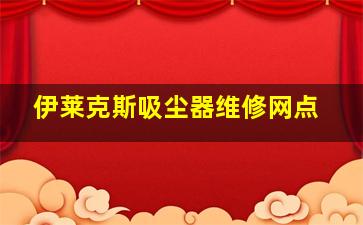 伊莱克斯吸尘器维修网点